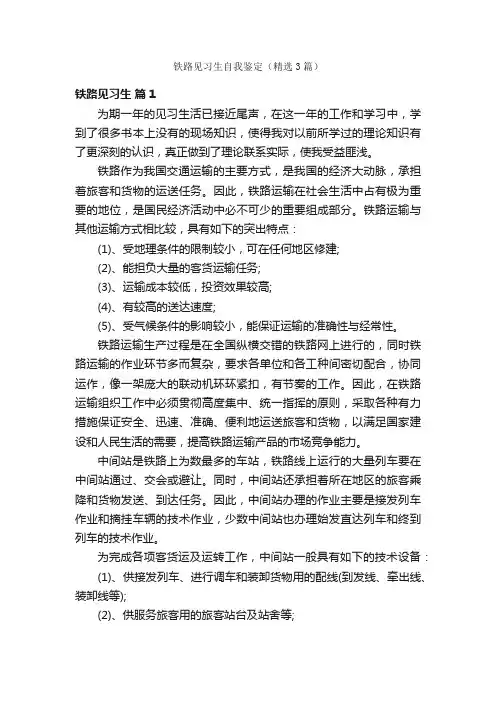 铁路见习生自我鉴定（精选3篇）

铁路见习生 篇1

为期一年的见习生活已接近尾声，在这一年的工作和学习中，学到了很多书本上没有的现场知识，使得我对以前所学过的理论知识有了更深刻的认识，真正做到了理论联系实际，使我受益匪浅。

铁路作为我国交通运输的主要方式，是我国的经济大动脉，承担着旅客和货物的运送任务。因此，铁路运输在社会生活中占有极为重要的地位，是国民经济活动中必不可少的重要组成部分。铁路运输与其他运输方式相比较，具有如下的突出特点：

(1)、受地理条件的限制较小，可在任何地区修建;

(2)、能担负大量的客货运输任务;

(3)、运输成本较低，投资效果较高;

(4)、有较高的送达速度;

(5)、受气候条件的影响较小，能保证运输的准确性与经常性。

铁路运输生产过程是在全国纵横交错的铁路网上进行的，同时铁路运输的作业环节多而复杂，要求各单位和各工种间密切配合，协同运作，像一架庞大的联动机环环紧扣，有节奏的工作。因此，在铁路运输组织工作中必须贯彻高度集中、统一指挥的原则，采取各种有力措施保证安全、迅速、准确、便利地运送旅客和货物，以满足国家建设和人民生活的需要，提高铁路运输产品的市场竞争能力。

中间站是铁路上为数最多的车站，铁路线上运行的大量列车要在中间站通过、交会或避让。同时，中间站还承担着所在地区的旅客乘降和货物发送、到达任务。因此，中间站办理的作业主要是接发列车作业和摘挂车辆的技术作业，少数中间站也办理始发直达列车和终到列车的技术作业。

为完成各项客货运及运转工作，中间站一般具有如下的技术设备：

(1)、供接发列车、进行调车和装卸货物用的配线(到发线、牵出线、装卸线等);

(2)、供服务旅客用的旅客站台及站舍等;